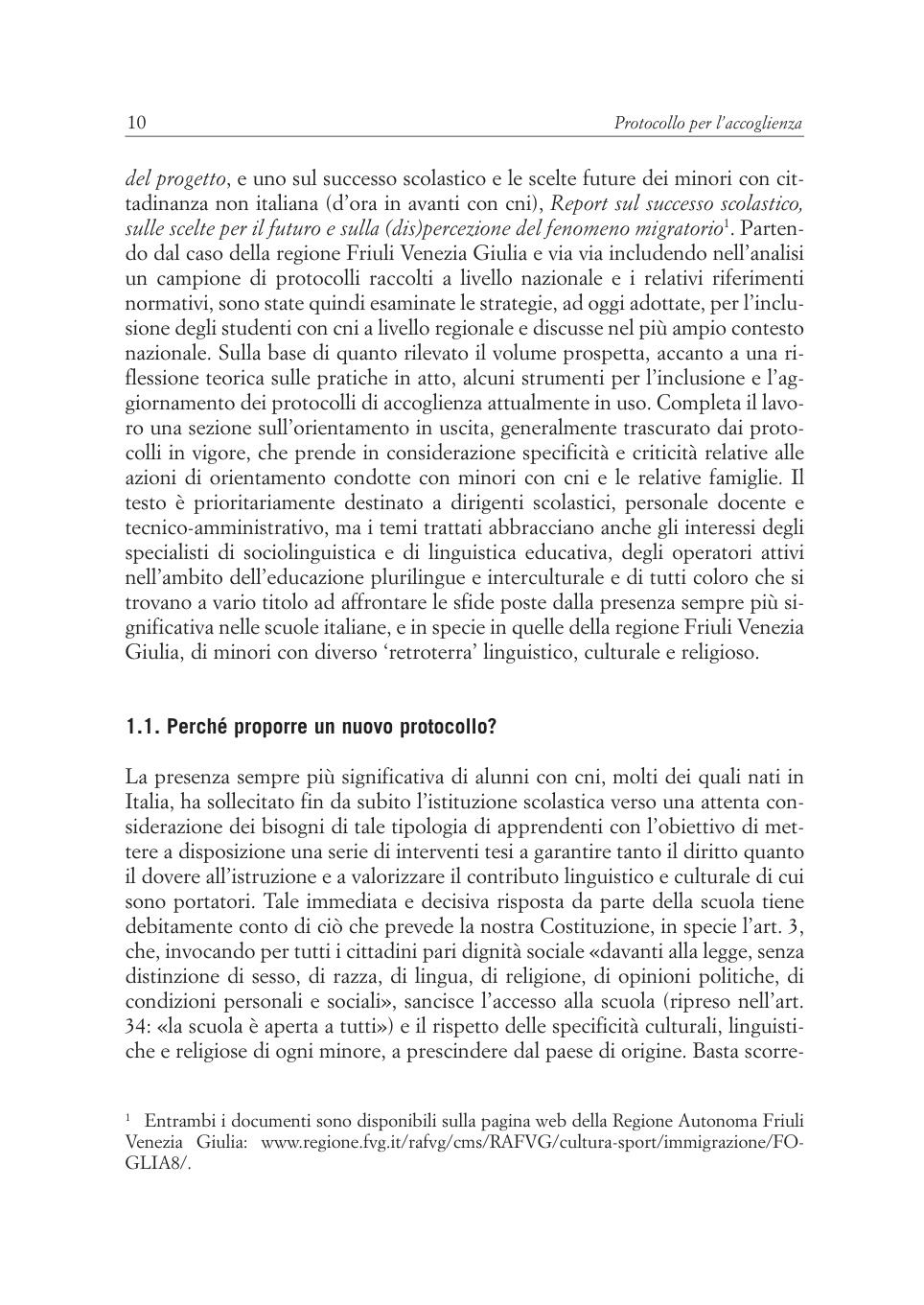 10 Protocollo per l'accoglienza

del progetto, e uno sul successo scolastico e le scelte future dei minori con cittadinanza non italiana (d'ora in avanti con cni), Report sul successo scolastico, sulle scelte per il futuro e sulla (dis)percezione del fenomeno migratorio$^1$. Partendo dal caso della regione Friuli Venezia Giulia e via via includendo nell'analisi un campione di protocolli raccolti a livello nazionale e i relativi riferimenti normativi, sono state quindi esaminate le strategie, ad oggi adottate, per l'inclusione degli studenti con cni a livello regionale e discusse nel più ampio contesto nazionale. Sulla base di quanto rilevato il volume prospetta, accanto a una riflessione teorica sulle pratiche in atto, alcuni strumenti per l'inclusione e l'aggiornamento dei protocolli di accoglienza attualmente in uso. Completa il lavoro una sezione sull'orientamento in uscita, generalmente trascurato dai protocolli in vigore, che prende in considerazione specificità e criticità relative alle azioni di orientamento condotte con minori con cni e le relative famiglie. Il testo è prioritariamente destinato a dirigenti scolastici, personale docente e tecnico-amministrativo, ma i temi trattati abbracciano anche gli interessi degli specialisti di sociolinguistica e di linguistica educativa, degli operatori attivi nell'ambito dell'educazione plurilingue e interculturale e di tutti coloro che si trovano a vario titolo ad affrontare le sfide poste dalla presenza sempre più significativa nelle scuole italiane, e in specie in quelle della regione Friuli Venezia Giulia, di minori con diverso 'retroterra' linguistico, culturale e religioso.

1.1. Perché proporre un nuovo protocollo?

La presenza sempre più significativa di alunni con cni, molti dei quali nati in Italia, ha sollecitato fin da subito l'istituzione scolastica verso una attenta considerazione dei bisogni di tale tipologia di apprendenti con l'obiettivo di mettere a disposizione una serie di interventi tesi a garantire tanto il diritto quanto il dovere all'istruzione e a valorizzare il contributo linguistico e culturale di cui sono portatori. Tale immediata e decisiva risposta da parte della scuola tiene debitamente conto di ciò che prevede la nostra Costituzione, in specie l'art. 3, che, invocando per tutti i cittadini pari dignità sociale «davanti alla legge, senza distinzione di sesso, di razza, di lingua, di religione, di opinioni politiche, di condizioni personali e sociali», sancisce l'accesso alla scuola (ripreso nell'art. 34: «la scuola è aperta a tutti») e il rispetto delle specificità culturali, linguistiche e religiose di ogni minore, a prescindere dal paese di origine. Basta scorre-

$^1$ Entrambi i documenti sono disponibili sulla pagina web della Regione Autonoma Friuli Venezia Giulia: www.regione.fvg.it/rafvg/cms/RAFVG/cultura-sport/immigrazione/FOGLIA8/.